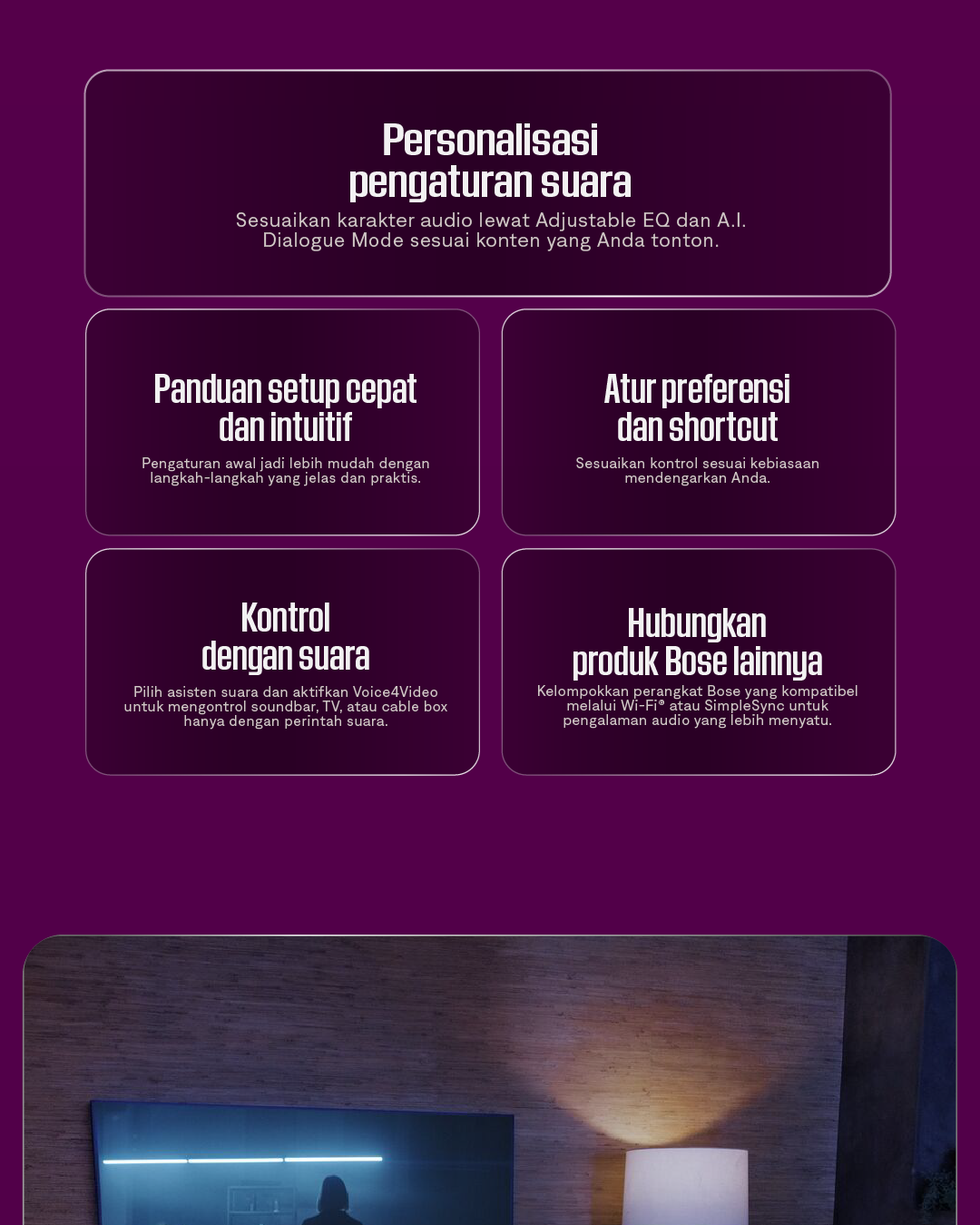 Personalisasi pengaturan suara

Sesuaikan karakter audio lewat Adjustable EQ dan A.I. Dialogue Mode sesuai konten yang Anda tonton.

Panduan setup cepat dan intuitif

Pengaturan awal jadi lebih mudah dengan langkah-langkah yang jelas dan praktis.

Atur preferensi dan shortcut

Sesuaikan kontrol sesuai kebiasaan mendengarkan Anda.

Kontrol dengan suara

Pilih asisten suara dan aktifkan Voice4Video untuk mengontrol soundbar, TV, atau cable box hanya dengan perintah suara.

Hubungkan produk Bose lainnya

Kelompokkan perangkat Bose yang kompatibel melalui Wi-Fi® atau SimpleSync untuk pengalaman audio yang lebih menyatu.